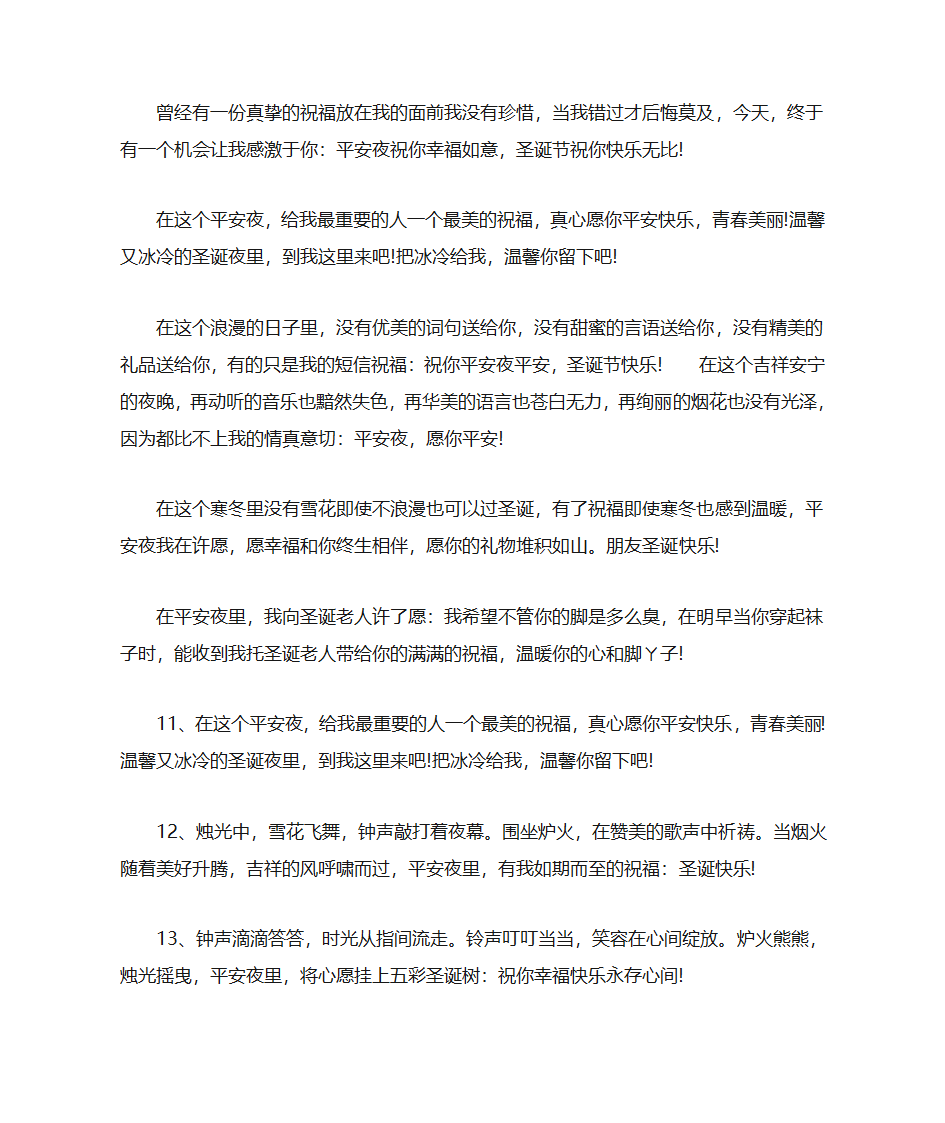 曾经有一份真挚的祝福放在我的面前我没有珍惜，当我错过才后悔莫及，今天，终于有一个机会让我感激于你：平安夜祝你幸福如意，圣诞节祝你快乐无比!

在这个平安夜，给我最重要的人一个最美的祝福，真心愿你平安快乐，青春美丽!温馨又冰冷的圣诞夜里，到我这里来吧!把冰冷给我，温馨你留下吧!

在这个浪漫的日子里，没有优美的词句送给你，没有甜蜜的言语送给你，没有精美的礼品送给你，有的只是我的短信祝福：祝你平安夜平安，圣诞节快乐!　　在这个吉祥安宁的夜晚，再动听的音乐也黯然失色，再华美的语言也苍白无力，再绚丽的烟花也没有光泽，因为都比不上我的情真意切：平安夜，愿你平安!

在这个寒冬里没有雪花即使不浪漫也可以过圣诞，有了祝福即使寒冬也感到温暖，平安夜我在许愿，愿幸福和你终生相伴，愿你的礼物堆积如山。朋友圣诞快乐!

在平安夜里，我向圣诞老人许了愿：我希望不管你的脚是多么臭，在明早当你穿起袜子时，能收到我托圣诞老人带给你的满满的祝福，温暖你的心和脚丫子!

11、在这个平安夜，给我最重要的人一个最美的祝福，真心愿你平安快乐，青春美丽!温馨又冰冷的圣诞夜里，到我这里来吧!把冰冷给我，温馨你留下吧!

12、烛光中，雪花飞舞，钟声敲打着夜幕。围坐炉火，在赞美的歌声中祈祷。当烟火随着美好升腾，吉祥的风呼啸而过，平安夜里，有我如期而至的祝福：圣诞快乐!

13、钟声滴滴答答，时光从指间流走。铃声叮叮当当，笑容在心间绽放。炉火熊熊，烛光摇曳，平安夜里，将心愿挂上五彩圣诞树：祝你幸福快乐永存心间!